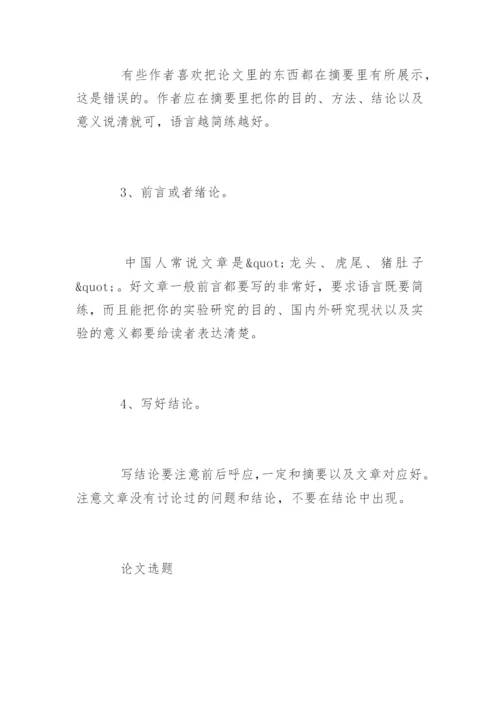 有些作者喜欢把论文里的东西都在摘要里有所展示，这是错误的。作者应在摘要里把你的目的、方法、结论以及意义说清就可，语言越简练越好。

3、前言或者绪论。

中国人常说文章是&quot;龙头、虎尾、猪肚子&quot;。好文章一般前言都要写的非常好，要求语言既要简练，而且能把你的实验研究的目的、国内外研究现状以及实验的意义都要给读者表达清楚。

4、写好结论。

写结论要注意前后呼应，一定和摘要以及文章对应好。注意文章没有讨论过的问题和结论，不要在结论中出现。

论文选题